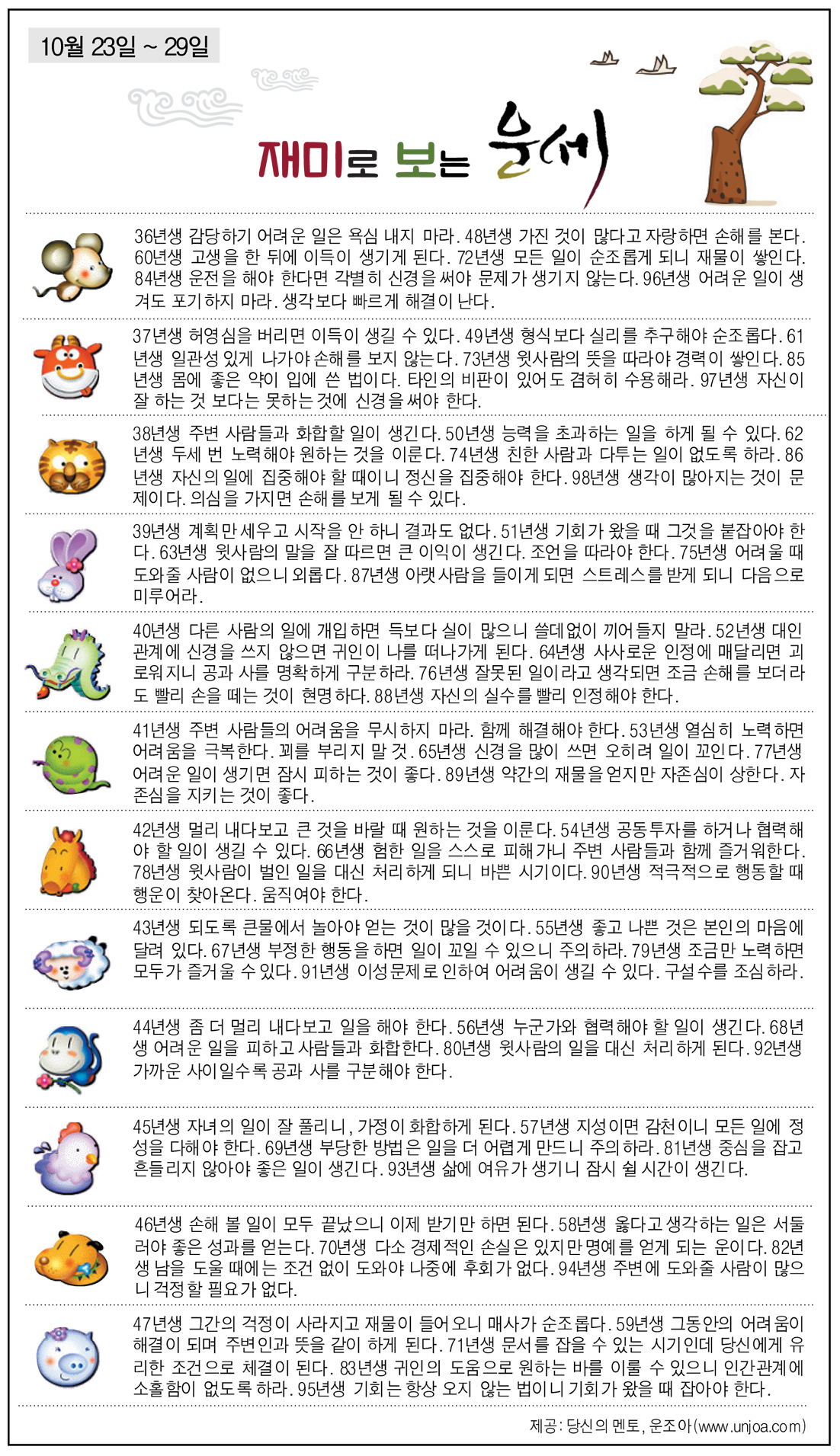 10월 23일 ~ 29일

재미로 보는 운세

36년생 감당하기 어려운 일은 욕심 내지 마라. 48년생 가진 것이 많다고 자랑하면 손해를 본다. 60년생 고생을 한 뒤에 이득이 생기게 된다. 72년생 모든 일이 순조롭게 되니 재물이 쌓인다. 84년생 운전을 해야 한다면 각별히 신경을 써야 문제가 생기지 않는다. 96년생 어려운 일이 생겨도 포기하지 마라. 생각보다 빠르게 해결이 난다.

37년생 허영심을 버리면 이득이 생길 수 있다. 49년생 형식보다 실리를 추구해야 순조롭다. 61년생 일관성 있게 나가야 손해를 보지 않는다. 73년생 윗사람의 뜻을 따라야 경력이 쌓인다. 85년생 몸에 좋은 약이 입에 쓴 법이다. 타인의 비판이 있어도 겸허히 수용해라. 97년생 자신이 잘 하는 것 보다는 못하는 것에 신경을 써야 한다.

38년생 주변 사람들과 화합할 일이 생긴다. 50년생 능력을 초과하는 일을 하게 될 수 있다. 62년생 두세 번 노력해야 원하는 것을 이룬다. 74년생 친한 사람과 다투는 일이 없도록 하라. 86년생 자신의 일에 집중해야 할 때이니 정신을 집중해야 한다. 98년생 생각이 많아지는 것이 문제이다. 의심을 가지면 손해를 보게 될 수 있다.

39년생 계획만 세우고 시작을 안 하니 결과도 없다. 51년생 기회가 왔을 때 그것을 붙잡아야 한다. 63년생 윗사람의 말을 잘 따르면 큰 이익이 생긴다. 조언을 따라야 한다. 75년생 어려울 때 도와줄 사람이 없으니 외롭다. 87년생 아랫사람을 들이게 되면 스트레스를 받게 되니 다음으로 미루어라.

40년생 다른 사람의 일에 개입하면 득보다 실이 많으니 쓸데없이 끼어들지 말라. 52년생 대인관계에 신경을 쓰지 않으면 귀인이 나를 떠나가게 된다. 64년생 사사로운 인정에 매달리면 괴로워지니 공과 사를 명확하게 구분하라. 76년생 잘못된 일이라고 생각되면 조금 손해를 보더라도 빨리 손을 떼는 것이 현명하다. 88년생 자신의 실수를 빨리 인정해야 한다.

41년생 주변 사람들의 어려움을 무시하지 마라. 함께 해결해야 한다. 53년생 열심히 노력하면 어려움을 극복한다. 꾀를 부리지 말 것. 65년생 신경을 많이 쓰면 오히려 일이 꼬인다. 77년생 어려운 일이 생기면 잠시 피하는 것이 좋다. 89년생 약간의 재물을 얻지만 자존심이 상한다. 자존심을 지키는 것이 좋다.

42년생 멀리 내다보고 큰 것을 바랄 때 원하는 것을 이룬다. 54년생 공동투자를 하거나 협력해야 할 일이 생길 수 있다. 66년생 험한 일을 스스로 피해가니 주변 사람들과 함께 즐거워한다. 78년생 윗사람이 벌인 일을 대신 처리하게 되니 바쁜 시기이다. 90년생 적극적으로 행동할 때 행운이 찾아온다. 움직여야 한다.

43년생 되도록 큰물에서 놀아야 얻는 것이 많을 것이다. 55년생 좋고 나쁜 것은 본인의 마음에 달려 있다. 67년생 부정한 행동을 하면 일이 꼬일 수 있으니 주의하라. 79년생 조금만 노력하면 모두가 즐거울 수 있다. 91년생 이성문제로 인하여 어려움이 생길 수 있다. 구설수를 조심하라.

44년생 좀 더 멀리 내다보고 일을 해야 한다. 56년생 누군가와 협력해야 할 일이 생긴다. 68년생 어려운 일을 피하고 사람들과 화합한다. 80년생 윗사람의 일을 대신 처리하게 된다. 92년생 가까운 사이일수록 공과 사를 구분해야 한다.

45년생 자녀의 일이 잘 풀리니, 가정이 화합하게 된다. 57년생 지성이면 감천이니 모든 일에 정성을 다해야 한다. 69년생 부당한 방법은 일을 더 어렵게 만드니 주의하라. 81년생 중심을 잡고 흔들리지 않아야 좋은 일이 생긴다. 93년생 삶에 여유가 생기니 잠시 쉴 시간이 생긴다.

46년생 손해 볼 일이 모두 끝났으니 이제 받기만 하면 된다. 58년생 옳다고 생각하는 일은 서둘러야 좋은 성과를 얻는다. 70년생 다소 경제적인 손실은 있지만 명예를 얻게 되는 운이다. 82년생 남을 도울 때에는 조건 없이 도와야 나중에 후회가 없다. 94년생 주변에 도와줄 사람이 많으니 걱정할 필요가 없다.

47년생 그간의 걱정이 사라지고 재물이 들어오니 매사가 순조롭다. 59년생 그동안의 어려움이 해결이 되며 주변인과 뜻을 같이 하게 된다. 71년생 문서를 잡을 수 있는 시기인데 당신에게 유리한 조건으로 체결이 된다. 83년생 귀인의 도움으로 원하는 바를 이룰 수 있으니 인간관계에 소홀함이 없도록 하라. 95년생 기회는 항상 오지 않는 법이니 기회가 왔을 때 잡아야 한다.

제공: 당신의 멘토, 운조아(www.unjoa.com)